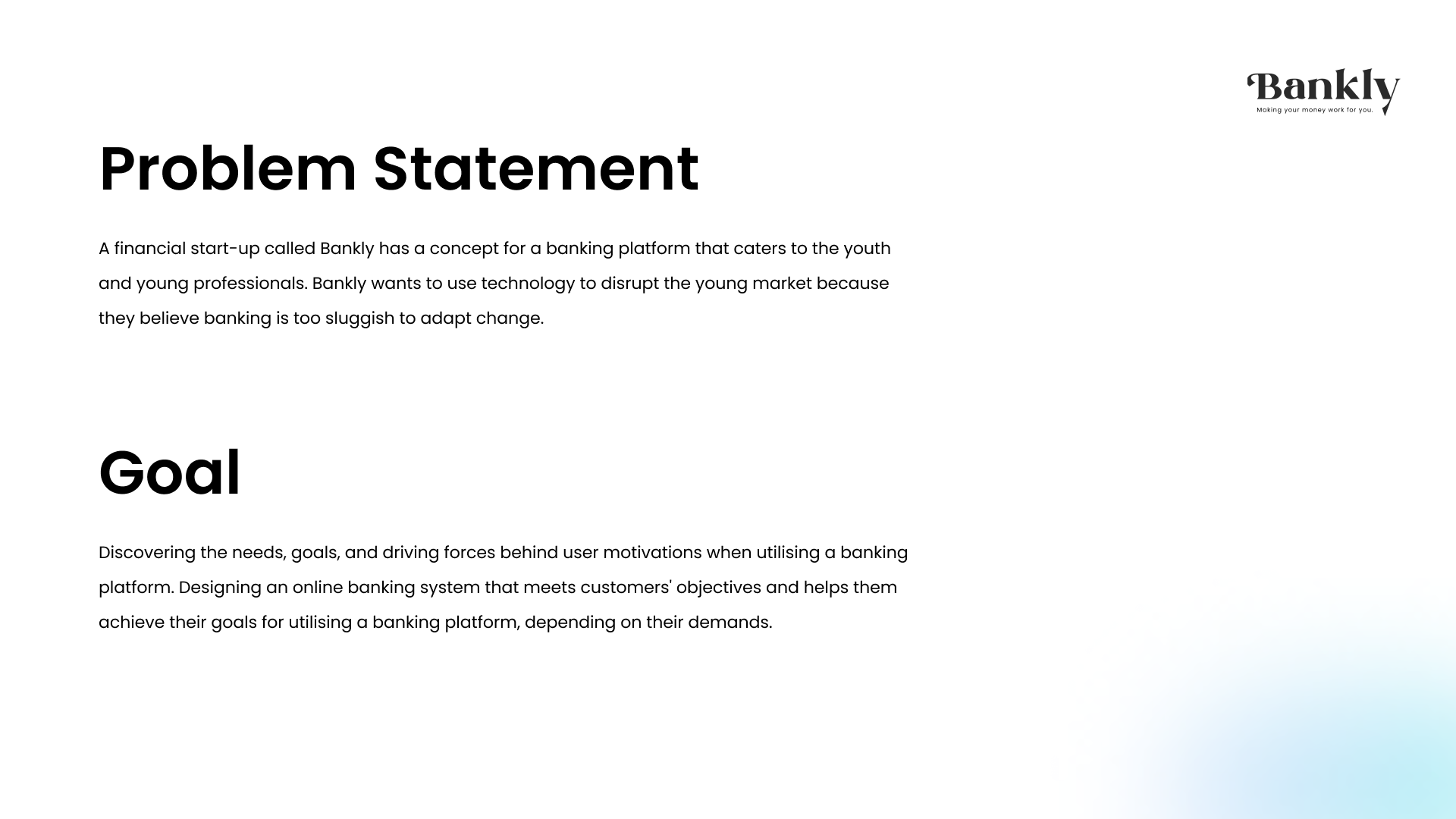 Bankly
Making your money work for you.

Problem Statement

A financial start-up called Bankly has a concept for a banking platform that caters to the youth and young professionals. Bankly wants to use technology to disrupt the young market because they believe banking is too sluggish to adapt change.

Goal

Discovering the needs, goals, and driving forces behind user motivations when utilising a banking platform. Designing an online banking system that meets customers' objectives and helps them achieve their goals for utilising a banking platform, depending on their demands.